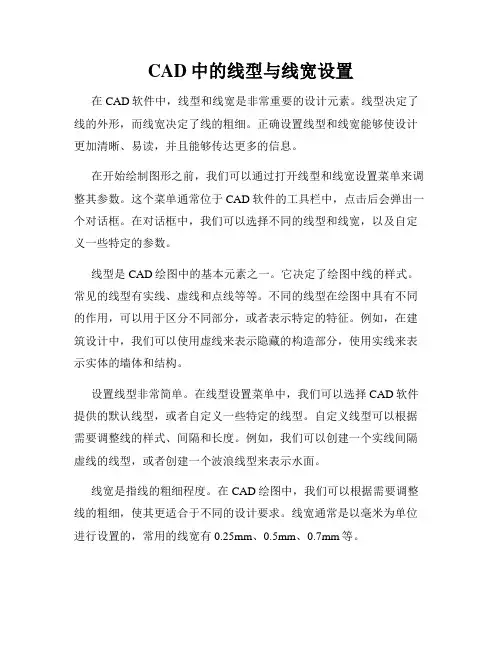 CAD 中的线型与线宽设置

在 CAD 软件中，线型和线宽是非常重要的设计元素。线型决定了线的外形，而线宽决定了线的粗细。正确设置线型和线宽能够使设计更加清晰、易读，并且能够传达更多的信息。

在开始绘制图形之前，我们可以通过打开线型和线宽设置菜单来调整其参数。这个菜单通常位于 CAD 软件的工具栏中，点击后会弹出一个对话框。在对话框中，我们可以选择不同的线型和线宽，以及自定义一些特定的参数。

线型是 CAD 绘图中的基本元素之一。它决定了绘图中线的样式。常见的线型有实线、虚线和点线等等。不同的线型在绘图中具有不同的作用，可以用于区分不同部分，或者表示特定的特征。例如，在建筑设计中，我们可以使用虚线来表示隐藏的构造部分，使用实线来表示实体的墙体和结构。

设置线型非常简单。在线型设置菜单中，我们可以选择 CAD 软件提供的默认线型，或者自定义一些特定的线型。自定义线型可以根据需要调整线的样式、间隔和长度。例如，我们可以创建一个实线间隔虚线的线型，或者创建一个波浪线型来表示水面。

线宽是指线的粗细程度。在 CAD 绘图中，我们可以根据需要调整线的粗细，使其更适合于不同的设计要求。线宽通常是以毫米为单位进行设置的，常用的线宽有 0.25mm、0.5mm、0.7mm 等。